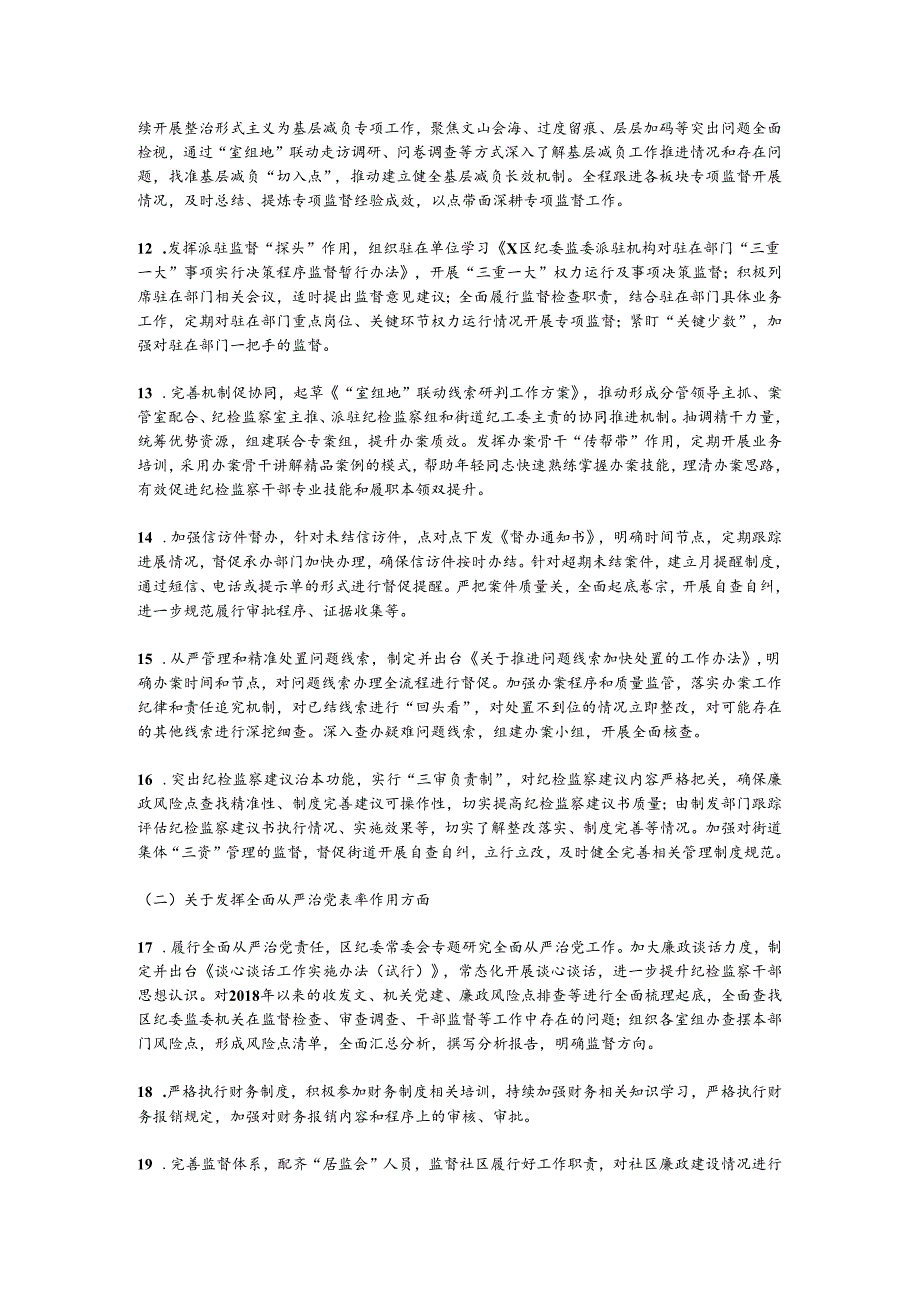 续开展整治形式主义为基层减负专项工作，聚焦文山会海、过度留痕、层层加码等突出问题全面检视，通过“室组地”联动走访调研、问卷调查等方式深入了解基层减负工作推进情况和存在问题，找准基层减负“切入点”，推动建立健全基层减负长效机制。全程跟进各板块专项监督开展情况，及时总结、提炼专项监督经验成效，以点带面深耕专项监督工作。

12 .发挥派驻监督“探头”作用，组织驻在单位学习《X区纪委监委派驻机构对驻在部门“三重一大”事项实行决策程序监督暂行办法》，开展“三重一大”权力运行及事项决策监督；积极列席驻在部门相关会议，适时提出监督意见建议；全面履行监督检查职责，结合驻在部门具体业务工作，定期对驻在部门重点岗位、关键环节权力运行情况开展专项监督；紧盯“关键少数”，加强对驻在部门一把手的监督。

13 .完善机制促协同，起草《“室组地”联动线索研判工作方案》，推动形成分管领导主抓、案管室配合、纪检监察室主推、派驻纪检监察组和街道纪工委主责的协同推进机制。抽调精干力量，统筹优势资源，组建联合专案组，提升办案质效。发挥办案骨干“传帮带”作用，定期开展业务培训，采用办案骨干讲解精品案例的模式，帮助年轻同志快速熟练掌握办案技能，理清办案思路，有效促进纪检监察干部专业技能和履职本领双提升。

14 .加强信访件督办，针对未结信访件，点对点下发《督办通知书》，明确时间节点，定期跟踪进展情况，督促承办部门加快办理，确保信访件按时办结。针对超期未结案件，建立月提醒制度，通过短信、电话或提示单的形式进行督促提醒。严把案件质量关，全面起底卷宗，开展自查自纠，进一步规范履行审批程序、证据收集等。

15 .从严管理和精准处置问题线索，制定并出台《关于推进问题线索加快处置的工作办法》，明确办案时间和节点，对问题线索办理全流程进行督促。加强办案程序和质量监管，落实办案工作纪律和责任追究机制，对已结线索进行“回头看”，对处置不到位的情况立即整改，对可能存在的其他线索进行深挖细查。深入查办疑难问题线索，组建办案小组，开展全面核查。

16 .突出纪检监察建议治本功能，实行“三审负责制”，对纪检监察建议内容严格把关，确保廉政风险点查找精准性、制度完善建议可操作性，切实提高纪检监察建议书质量；由制发部门跟踪评估纪检监察建议书执行情况、实施效果等，切实了解整改落实、制度完善等情况。加强对街道集体“三资”管理的监督，督促街道开展自查自纠，立行立改，及时健全完善相关管理制度规范。

（二）关于发挥全面从严治党表率作用方面

17 .履行全面从严治党责任，区纪委常委会专题研究全面从严治党工作。加大廉政谈话力度，制定并出台《谈心谈话工作实施办法（试行）》，常态化开展谈心谈话，进一步提升纪检监察干部思想认识。对2018年以来的收发文、机关党建、廉政风险点排查等进行全面梳理起底，全面查找区纪委监委机关在监督检查、审查调查、干部监督等工作中存在的问题；组织各室组办查摆本部门风险点，形成风险点清单，全面汇总分析，撰写分析报告，明确监督方向。

18 .严格执行财务制度，积极参加财务制度相关培训，持续加强财务相关知识学习，严格执行财务报销规定，加强对财务报销内容和程序上的审核、审批。

19 .完善监督体系，配齐“居监会”人员，监督社区履行好工作职责，对社区廉政建设情况进行